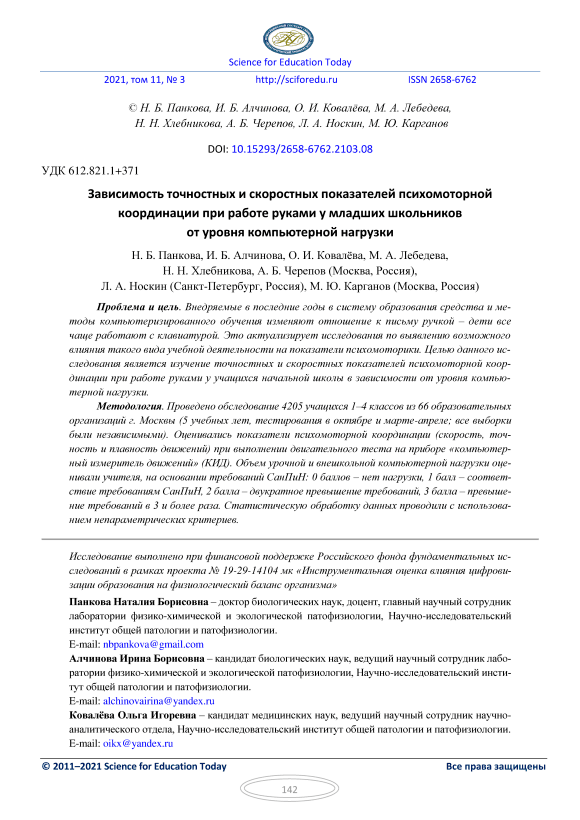 Science for Education Today

2021, том 11, № 3 http://sciforedu.ru ISSN 2658-6762

© Н. Б. Панкова, И. Б. Алчинова, О. И. Ковалёва, М. А. Лебедева, Н. Н. Хлебникова, А. Б. Черепов, Л. А. Носкин, М. Ю. Карганов

DOI: 10.15293/2658-6762.2103.08

УДК 612.821.1+371

Зависимость точностных и скоростных показателей психомоторной координации при работе руками у младших школьников от уровня компьютерной нагрузки

Н. Б. Панкова, И. Б. Алчинова, О. И. Ковалёва, М. А. Лебедева, Н. Н. Хлебникова, А. Б. Черепов (Москва, Россия), Л. А. Носкин (Санкт-Петербург, Россия), М. Ю. Карганов (Москва, Россия)

Проблема и цель. Внедряемые в последние годы в систему образования средства и методы компьютеризированного обучения изменяют отношение к письму ручкой – дети все чаще работают с клавиатурой. Это актуализирует исследования по выявлению возможного влияния такого вида учебной деятельности на показатели психомоторики. Целью данного исследования является изучение точностных и скоростных показателей психомоторной координации при работе руками у учащихся начальной школы в зависимости от уровня компьютерной нагрузки.

Методология. Проведено обследование 4205 учащихся 1–4 классов из 66 образовательных организаций г. Москвы (5 учебных лет, тестирования в октябре и марте-апреле; все выборки были независимыми). Оценивались показатели психомоторной координации (скорость, точность и плавность движений) при выполнении двигательного теста на приборе «компьютерный измеритель движений» (КИД). Объем урочной и внешкольной компьютерной нагрузки оценивали учителя, на основании требований СанПиН: 0 баллов – нет нагрузки, 1 балл – соответствие требованиям СанПиН, 2 балла – двукратное превышение требований, 3 балла – превышение требований в 3 и более раза. Статистическую обработку данных проводили с использованием непараметрических критериев.

Исследование выполнено при финансовой поддержке Российского фонда фундаментальных исследований в рамках проекта № 19-29-14104 мк «Инструментальная оценка влияния цифровизации образования на физиологический баланс организма»

Панкова Наталия Борисовна – доктор биологических наук, доцент, главный научный сотрудник лаборатории физико-химической и экологической патофизиологии, Научно-исследовательский институт общей патологии и патофизиологии.
E-mail: nbpankova@gmail.com

Алчинова Ирина Борисовна – кандидат биологических наук, ведущий научный сотрудник лаборатории физико-химической и экологической патофизиологии, Научно-исследовательский институт общей патологии и патофизиологии.
E-mail: alchinovairina@yandex.ru

Ковалёва Ольга Игоревна – кандидат медицинских наук, ведущий научный сотрудник научно-аналитического отдела, Научно-исследовательский институт общей патологии и патофизиологии.
E-mail: oikx@yandex.ru

© 2011–2021 Science for Education Today Все права защищены

142